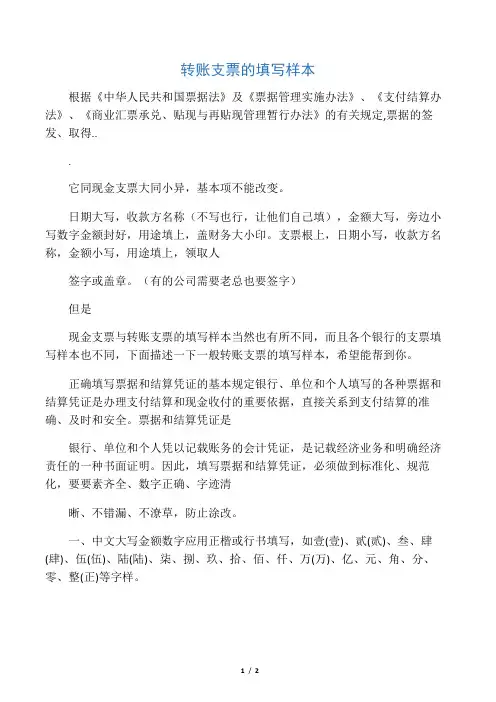 转账支票的填写样本

根据《中华人民共和国票据法》及《票据管理实施办法》、《支付结算办法》、《商业汇票承兑、贴现与再贴现管理暂行办法》的有关规定,票据的签发、取得..

.

它同现金支票大同小异，基本项不能改变。

日期大写，收款方名称（不写也行，让他们自己填），金额大写，旁边小写数字金额封好，用途填上，盖财务大小印。支票根上，日期小写，收款方名称，金额小写，用途填上，领取人

签字或盖章。（有的公司需要老总也要签字）

但是

现金支票与转账支票的填写样本当然也有所不同，而且各个银行的支票填写样本也不同，下面描述一下一般转账支票的填写样本，希望能帮到你。

正确填写票据和结算凭证的基本规定银行、单位和个人填写的各种票据和结算凭证是办理支付结算和现金收付的重要依据，直接关系到支付结算的准确、及时和安全。票据和结算凭证是

银行、单位和个人凭以记载账务的会计凭证，是记载经济业务和明确经济责任的一种书面证明。因此，填写票据和结算凭证，必须做到标准化、规范化，要要素齐全、数字正确、字迹清

晰、不错漏、不潦草，防止涂改。

一、中文大写金额数字应用正楷或行书填写，如壹(壹)、贰(贰)、叁、肆(肆)、伍(伍)、陆(陆)、柒、捌、玖、拾、佰、仟、万(万)、亿、元、角、分、零、整(正)等字样。

1 / 2